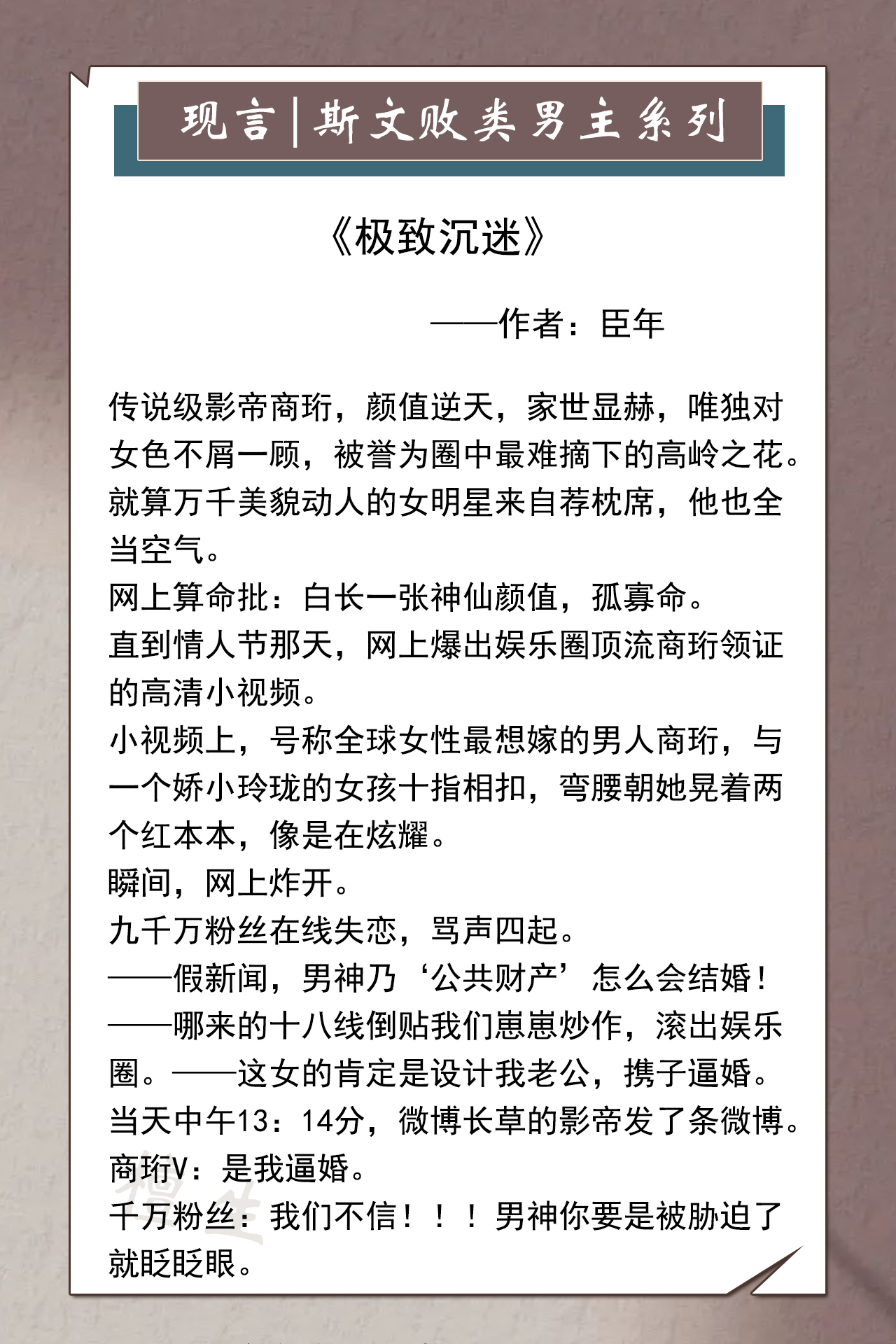 现言|斯文败类男主系列

《极致沉迷》

——作者：臣年

传说级影帝商珩，颜值逆天，家世显赫，唯独对女色不屑一顾，被誉为圈中最难摘下的高岭之花。就算万千美貌动人的女明星来自荐枕席，他也全当空气。
网上算命批：白长一张神仙颜值，孤寡命。
直到情人节那天，网上爆出娱乐圈顶流商珩领证的高清小视频。
小视频上，号称全球女性最想嫁的男人商珩，与一个娇小玲珑的女孩十指相扣，弯腰朝她晃着两个红本本，像是在炫耀。
瞬间，网上炸开。
九千万粉丝在线失恋，骂声四起。
——假新闻，男神乃‘公共财产’怎么会结婚！
——哪来的十八线倒贴我们崽崽炒作，滚出娱乐圈。——这女的肯定是设计我老公，携子逼婚。
当天中午13：14分，微博长草的影帝发了条微博。
商珩V：是我逼婚。
千万粉丝：我们不信！！！男神你要是被胁迫了就眨眨眼。